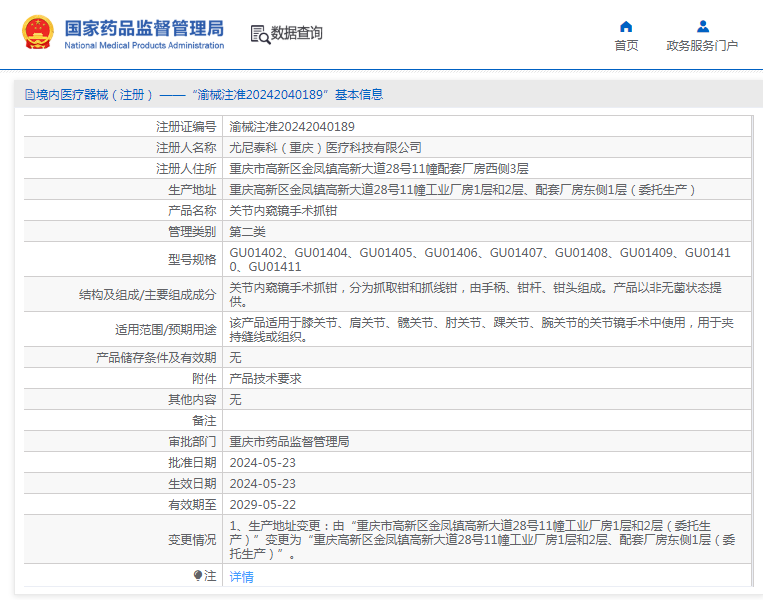 国家药品监督管理局
National Medical Products Administration

数据查询

首页
政务服务门户

境内医疗器械（注册）——“渝械注准20242040189”基本信息

| | |
|---|---|
| 注册证编号 | 渝械注准20242040189 |
| 注册人名称 | 尤尼泰科（重庆）医疗科技有限公司 |
| 注册人住所 | 重庆市高新区金凤镇高新大道28号11幢配套厂房西侧3层 |
| 生产地址 | 重庆高新区金凤镇高新大道28号11幢工业厂房1层和2层、配套厂房东侧1层（委托生产） |
| 产品名称 | 关节内窥镜手术抓钳 |
| 管理类别 | 第二类 |
| 型号规格 | GU01402、GU01404、GU01405、GU01406、GU01407、GU01408、GU01409、GU01410、GU01411 |
| 结构及组成/主要组成成分 | 关节内窥镜手术抓钳，分为抓取钳和抓线钳，由手柄、钳杆、钳头组成。产品以非无菌状态提供。 |
| 适用范围/预期用途 | 该产品适用于膝关节、肩关节、髋关节、肘关节、踝关节、腕关节的关节镜手术中使用，用于夹持缝线或组织。 |
| 产品储存条件及有效期 | 无 |
| 附件 | 产品技术要求 |
| 其他内容 | 无 |
| 备注 | |
| 审批部门 | 重庆市药品监督管理局 |
| 批准日期 | 2024-05-23 |
| 生效日期 | 2024-05-23 |
| 有效期至 | 2029-05-22 |
| 变更情况 | 1、生产地址变更：由“重庆市高新区金凤镇高新大道28号11幢工业厂房1层和2层（委托生产）”变更为“重庆高新区金凤镇高新大道28号11幢工业厂房1层和2层、配套厂房东侧1层（委托生产）”。 |
| 注 | 详情 |